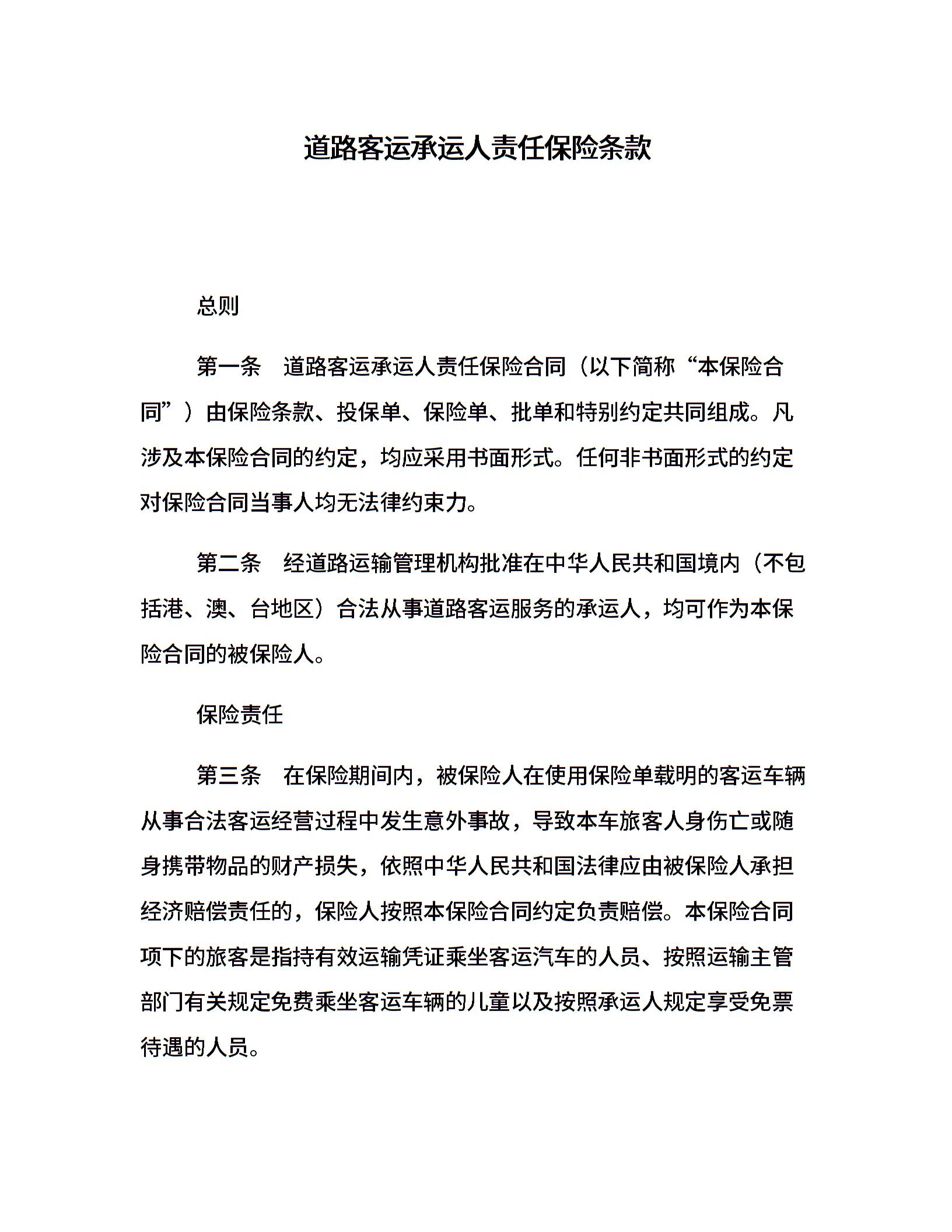 道路客运承运人责任保险条款

总则

第一条　道路客运承运人责任保险合同（以下简称“本保险合同”）由保险条款、投保单、保险单、批单和特别约定共同组成。凡涉及本保险合同的约定，均应采用书面形式。任何非书面形式的约定对保险合同当事人均无法律约束力。

第二条　经道路运输管理机构批准在中华人民共和国境内（不包括港、澳、台地区）合法从事道路客运服务的承运人，均可作为本保险合同的被保险人。

保险责任

第三条　在保险期间内，被保险人在使用保险单载明的客运车辆从事合法客运经营过程中发生意外事故，导致本车旅客人身伤亡或随身携带物品的财产损失，依照中华人民共和国法律应由被保险人承担经济赔偿责任的，保险人按照本保险合同约定负责赔偿。本保险合同项下的旅客是指持有效运输凭证乘坐客运汽车的人员、按照运输主管部门有关规定免费乘坐客运车辆的儿童以及按照承运人规定享受免票待遇的人员。